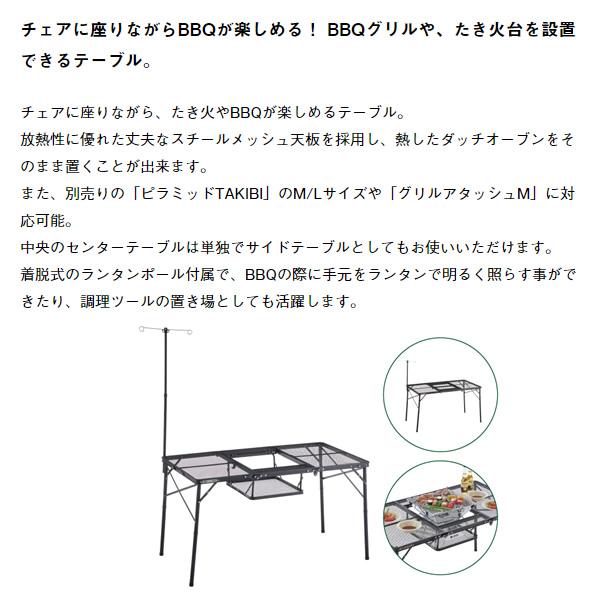 チェアに座りながらBBQが楽しめる！ BBQグリルや、たき火台を設置できるテーブル。

チェアに座りながら、たき火やBBQが楽しめるテーブル。
放熱性に優れた丈夫なスチールメッシュ天板を採用し、熱したダッチオーブンをそのまま置くことが出来ます。
また、別売りの「ピラミッドTAKIBI」のM/Lサイズや「グリルアタッシュM」に対応可能。
中央のセンターテーブルは単独でサイドテーブルとしてもお使いいただけます。
着脱式のランタンポール付属で、BBQの際に手元をランタンで明るく照らす事ができたり、調理ツールの置き場としても活躍します。